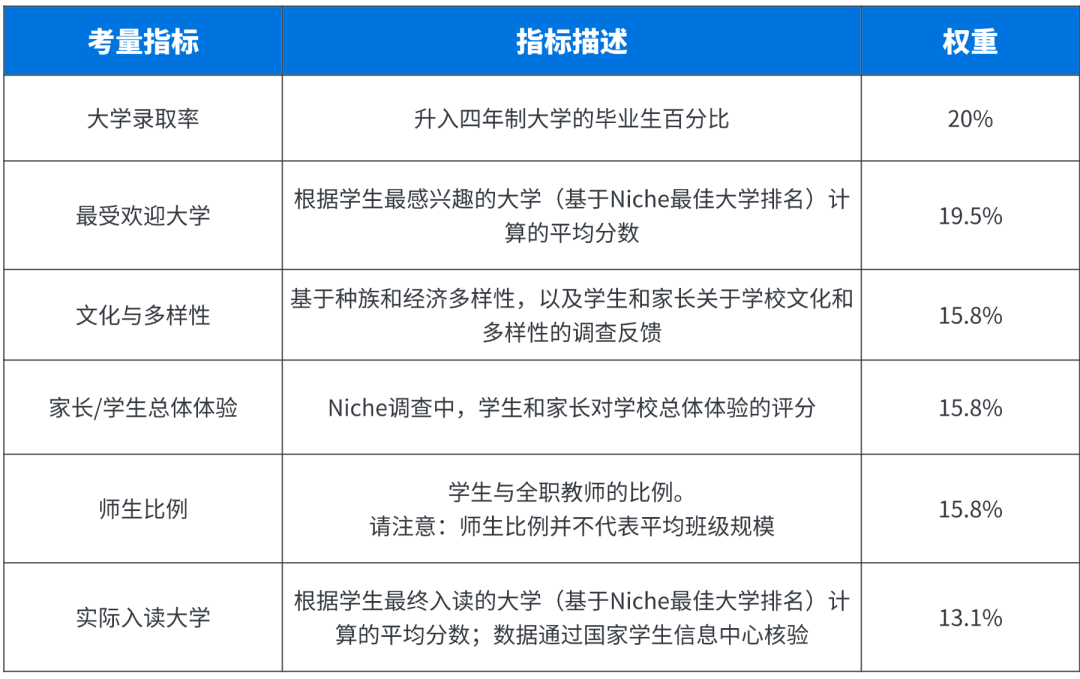 | 考量指标 | 指标描述 | 权重 |
|---|---|---|
| 大学录取率 | 升入四年制大学的毕业生百分比 | 20% |
| 最受欢迎大学 | 根据学生最感兴趣的大学（基于Niche最佳大学排名）计算的平均分数 | 19.5% |
| 文化与多样性 | 基于种族和经济多样性，以及学生和家长关于学校文化和多样性的调查反馈 | 15.8% |
| 家长/学生总体体验 | Niche调查中，学生和家长对学校总体体验的评分 | 15.8% |
| 师生比例 | 学生与全职教师的比例。请注意：师生比例并不代表平均班级规模 | 15.8% |
| 实际入读大学 | 根据学生最终入读的大学（基于Niche最佳大学排名）计算的平均分数；数据通过国家学生信息中心核验 | 13.1% |